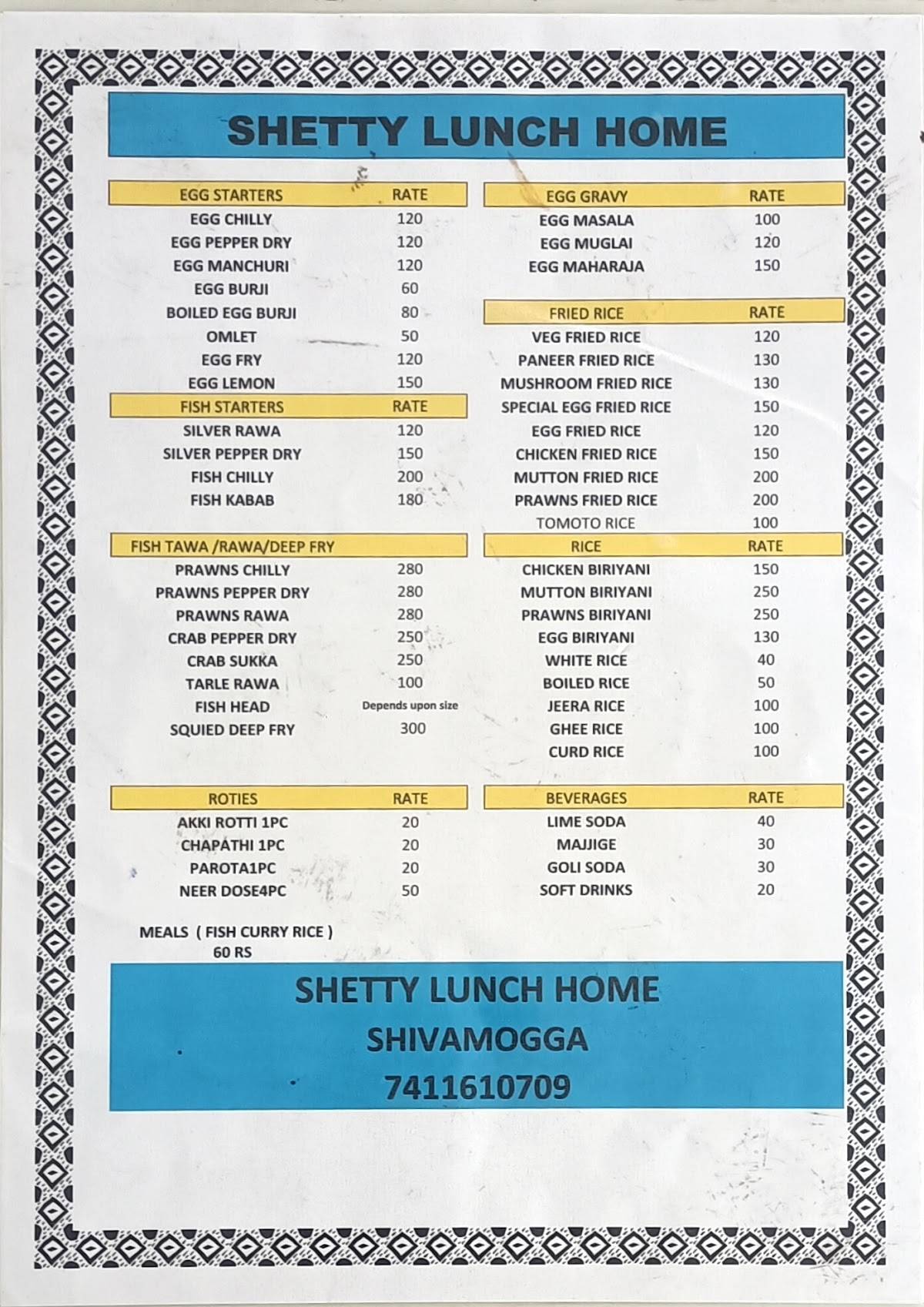 SHETTY LUNCH HOME

| EGG STARTERS | RATE |
|---|---|
| EGG CHILLY | 120 |
| EGG PEPPER DRY | 120 |
| EGG MANCHURI | 120 |
| EGG BURJI | 60 |
| BOILED EGG BURJI | 80 |
| OMLET | 50 |
| EGG FRY | 120 |
| EGG LEMON | 150 |

| FISH STARTERS | RATE |
|---|---|
| SILVER RAWA | 120 |
| SILVER PEPPER DRY | 150 |
| FISH CHILLY | 200 |
| FISH KABAB | 180 |

| FISH TAWA /RAWA/DEEP FRY | |
|---|---|
| PRAWNS CHILLY | 280 |
| PRAWNS PEPPER DRY | 280 |
| PRAWNS RAWA | 280 |
| CRAB PEPPER DRY | 250 |
| CRAB SUKKA | 250 |
| TARLE RAWA | 100 |
| FISH HEAD | Depends upon size |
| SQUIED DEEP FRY | 300 |

| ROTIES | RATE |
|---|---|
| AKKI ROTTI 1PC | 20 |
| CHAPATHI 1PC | 20 |
| PAROTA1PC | 20 |
| NEER DOSE4PC | 50 |

MEALS ( FISH CURRY RICE )
60 RS

| EGG GRAVY | RATE |
|---|---|
| EGG MASALA | 100 |
| EGG MUGLAI | 120 |
| EGG MAHARAJA | 150 |

| FRIED RICE | RATE |
|---|---|
| VEG FRIED RICE | 120 |
| PANEER FRIED RICE | 130 |
| MUSHROOM FRIED RICE | 130 |
| SPECIAL EGG FRIED RICE | 150 |
| EGG FRIED RICE | 120 |
| CHICKEN FRIED RICE | 150 |
| MUTTON FRIED RICE | 200 |
| PRAWNS FRIED RICE | 200 |
| TOMOTO RICE | 100 |

| RICE | RATE |
|---|---|
| CHICKEN BIRIYANI | 150 |
| MUTTON BIRIYANI | 250 |
| PRAWNS BIRIYANI | 250 |
| EGG BIRIYANI | 130 |
| WHITE RICE | 40 |
| BOILED RICE | 50 |
| JEERA RICE | 100 |
| GHEE RICE | 100 |
| CURD RICE | 100 |

| BEVERAGES | RATE |
|---|---|
| LIME SODA | 40 |
| MAJJIGE | 30 |
| GOLI SODA | 30 |
| SOFT DRINKS | 20 |

SHETTY LUNCH HOME
SHIVAMOGGA
7411610709